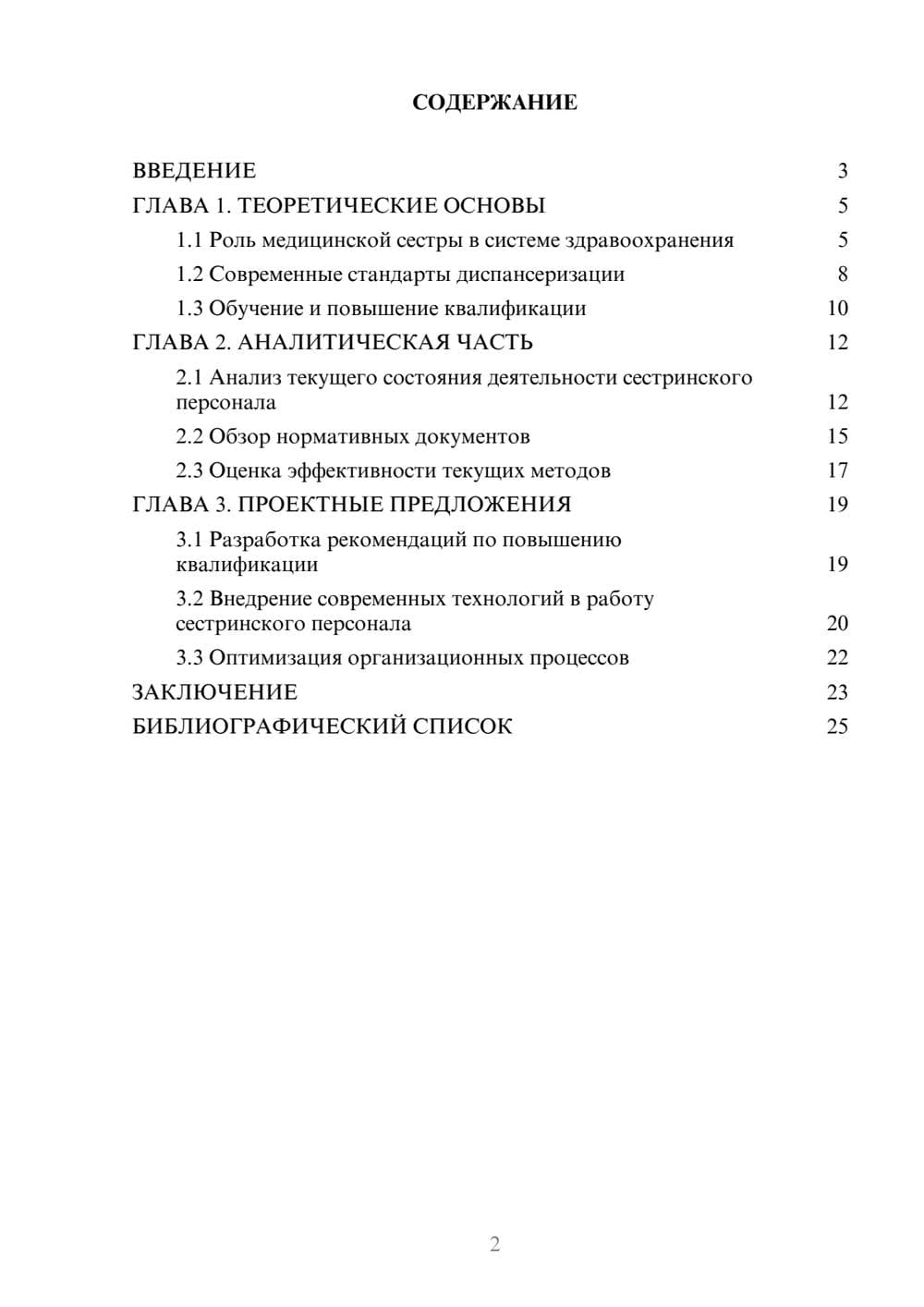 СОДЕРЖАНИЕ

ВВЕДЕНИЕ 3
ГЛАВА 1. ТЕОРЕТИЧЕСКИЕ ОСНОВЫ 5
1.1 Роль медицинской сестры в системе здравоохранения 5
1.2 Современные стандарты диспансеризации 8
1.3 Обучение и повышение квалификации 10
ГЛАВА 2. АНАЛИТИЧЕСКАЯ ЧАСТЬ 12
2.1 Анализ текущего состояния деятельности сестринского персонала 12
2.2 Обзор нормативных документов 15
2.3 Оценка эффективности текущих методов 17
ГЛАВА 3. ПРОЕКТНЫЕ ПРЕДЛОЖЕНИЯ 19
3.1 Разработка рекомендаций по повышению квалификации 19
3.2 Внедрение современных технологий в работу сестринского персонала 20
3.3 Оптимизация организационных процессов 22
ЗАКЛЮЧЕНИЕ 23
БИБЛИОГРАФИЧЕСКИЙ СПИСОК 25

2